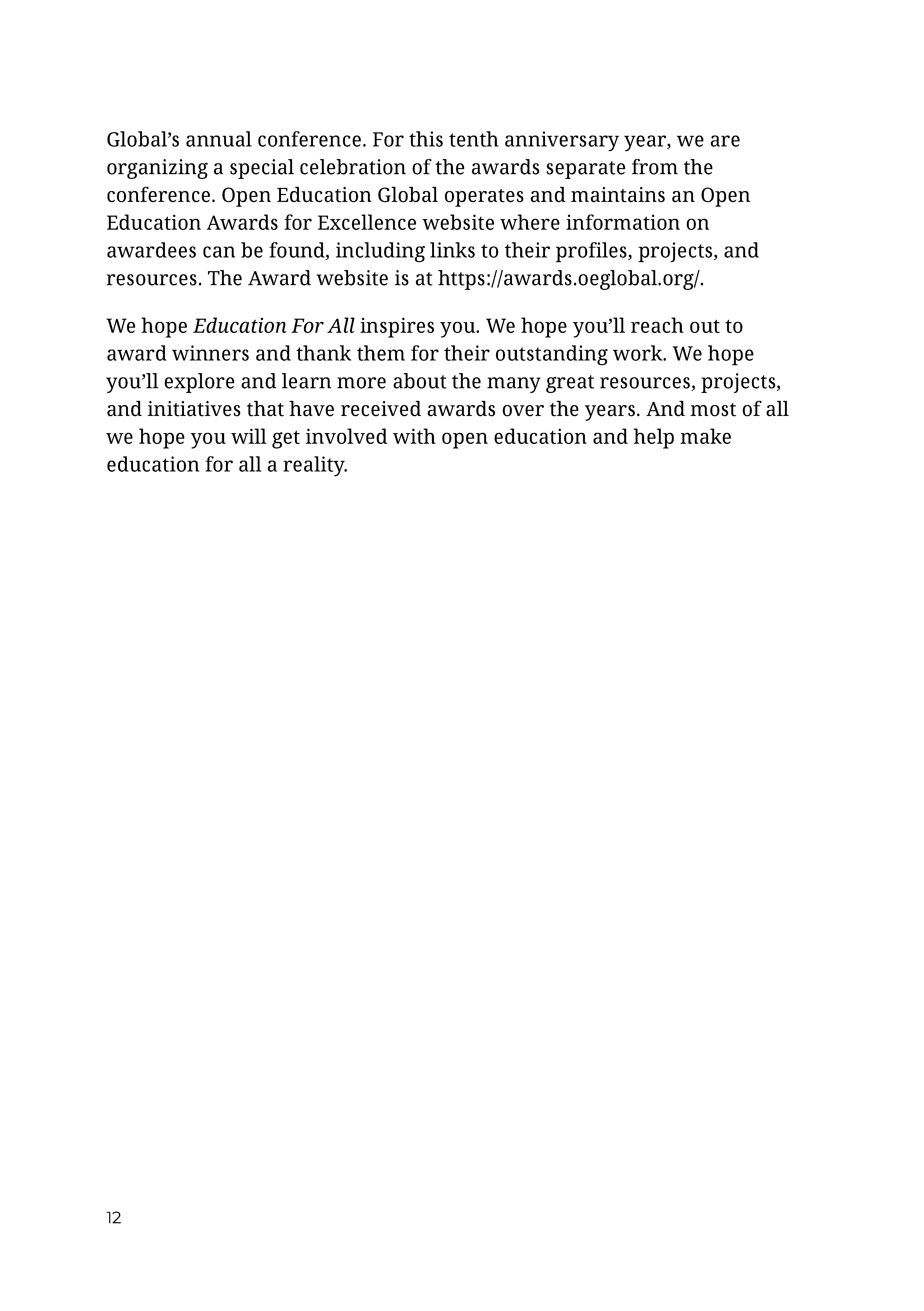 Global’s annual conference. For this tenth anniversary year, we are organizing a special celebration of the awards separate from the conference. Open Education Global operates and maintains an Open Education Awards for Excellence website where information on awardees can be found, including links to their profiles, projects, and resources. The Award website is at https://awards.oeglobal.org/.

We hope Education For All inspires you. We hope you’ll reach out to award winners and thank them for their outstanding work. We hope you’ll explore and learn more about the many great resources, projects, and initiatives that have received awards over the years. And most of all we hope you will get involved with open education and help make education for all a reality.

12